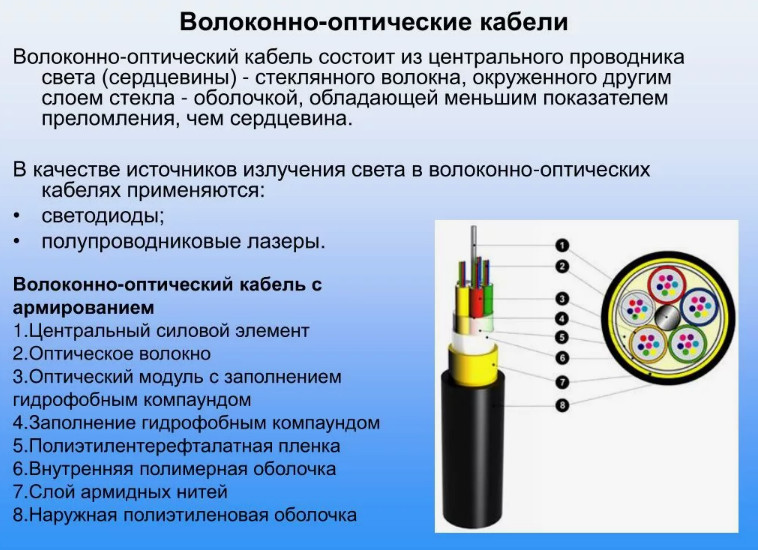 Волоконно-оптические кабели

Волоконно-оптический кабель состоит из центрального проводника света (сердцевины) - стеклянного волокна, окруженного другим слоем стекла - оболочкой, обладающей меньшим показателем преломления, чем сердцевина.

В качестве источников излучения света в волоконно-оптических кабелях применяются:
• светодиоды;
• полупроводниковые лазеры.

Волоконно-оптический кабель с армированием
1.Центральный силовой элемент
2.Оптическое волокно
3.Оптический модуль с заполнением гидрофобным компаундом
4.Заполнение гидрофобным компаундом
5.Полиэтилентерефталатная пленка
6.Внутренняя полимерная оболочка
7.Слой армидных нитей
8.Наружная полиэтиленовая оболочка

1
2
3
4
5
6
7
8